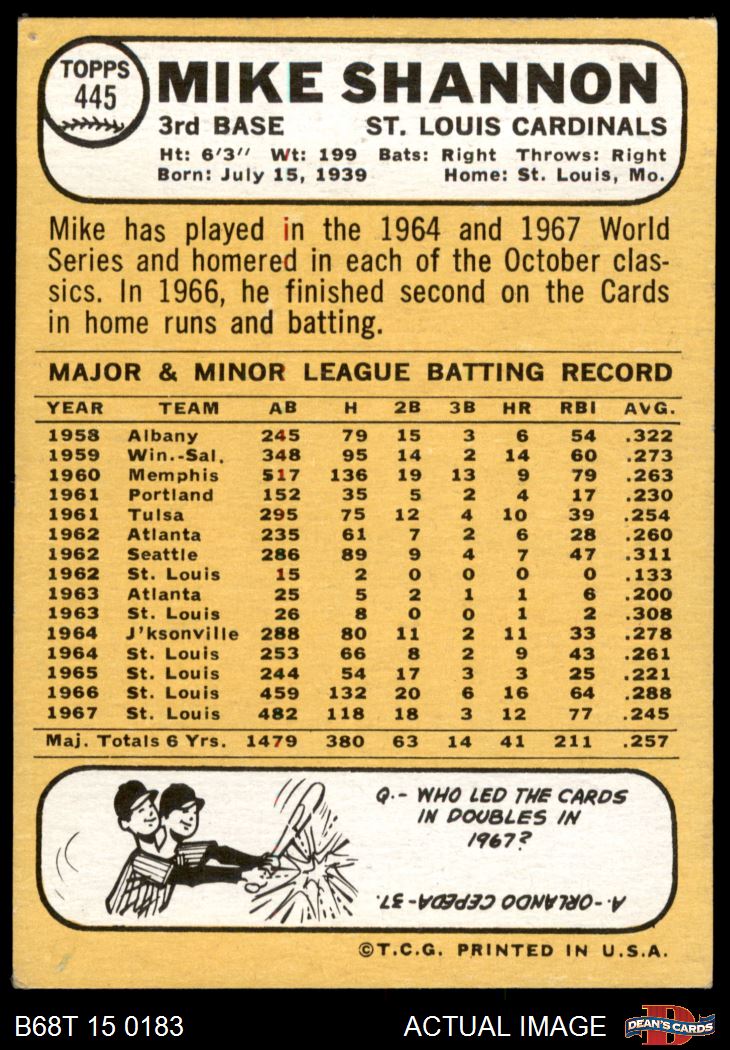 TOPPS
445

MIKE SHANNON

3rd BASE ST. LOUIS CARDINALS

Ht: 6'3'' Wt: 199 Bats: Right Throws: Right
Born: July 15, 1939 Home: St. Louis, Mo.

Mike has played in the 1964 and 1967 World Series and homered in each of the October classics. In 1966, he finished second on the Cards in home runs and batting.

MAJOR & MINOR LEAGUE BATTING RECORD

| YEAR | TEAM | AB | H | 2B | 3B | HR | RBI | AVG. |
|---|---|---|---|---|---|---|---|---|
| 1958 | Albany | 245 | 79 | 15 | 3 | 6 | 54 | .322 |
| 1959 | Win.-Sal. | 348 | 95 | 14 | 2 | 14 | 60 | .273 |
| 1960 | Memphis | 517 | 136 | 19 | 13 | 9 | 79 | .263 |
| 1961 | Portland | 152 | 35 | 5 | 2 | 4 | 17 | .230 |
| 1961 | Tulsa | 295 | 75 | 12 | 4 | 10 | 39 | .254 |
| 1962 | Atlanta | 235 | 61 | 7 | 2 | 6 | 28 | .260 |
| 1962 | Seattle | 286 | 89 | 9 | 4 | 7 | 47 | .311 |
| 1962 | St. Louis | 15 | 2 | 0 | 0 | 0 | 0 | .133 |
| 1963 | Atlanta | 25 | 5 | 2 | 1 | 1 | 6 | .200 |
| 1963 | St. Louis | 26 | 8 | 0 | 0 | 1 | 2 | .308 |
| 1964 | J'ksonville | 288 | 80 | 11 | 2 | 11 | 33 | .278 |
| 1964 | St. Louis | 253 | 66 | 8 | 2 | 9 | 43 | .261 |
| 1965 | St. Louis | 244 | 54 | 17 | 3 | 3 | 25 | .221 |
| 1966 | St. Louis | 459 | 132 | 20 | 6 | 16 | 64 | .288 |
| 1967 | St. Louis | 482 | 118 | 18 | 3 | 12 | 77 | .245 |
| Maj. Totals 6 Yrs. | | 1479 | 380 | 63 | 14 | 41 | 211 | .257 |

Q.- WHO LED THE CARDS IN DOUBLES IN 1967?

A.-ORLANDO CEPEDA-37.

©T.C.G. PRINTED IN U.S.A.

B68T 15 0183 ACTUAL IMAGE DEAN'S CARDS